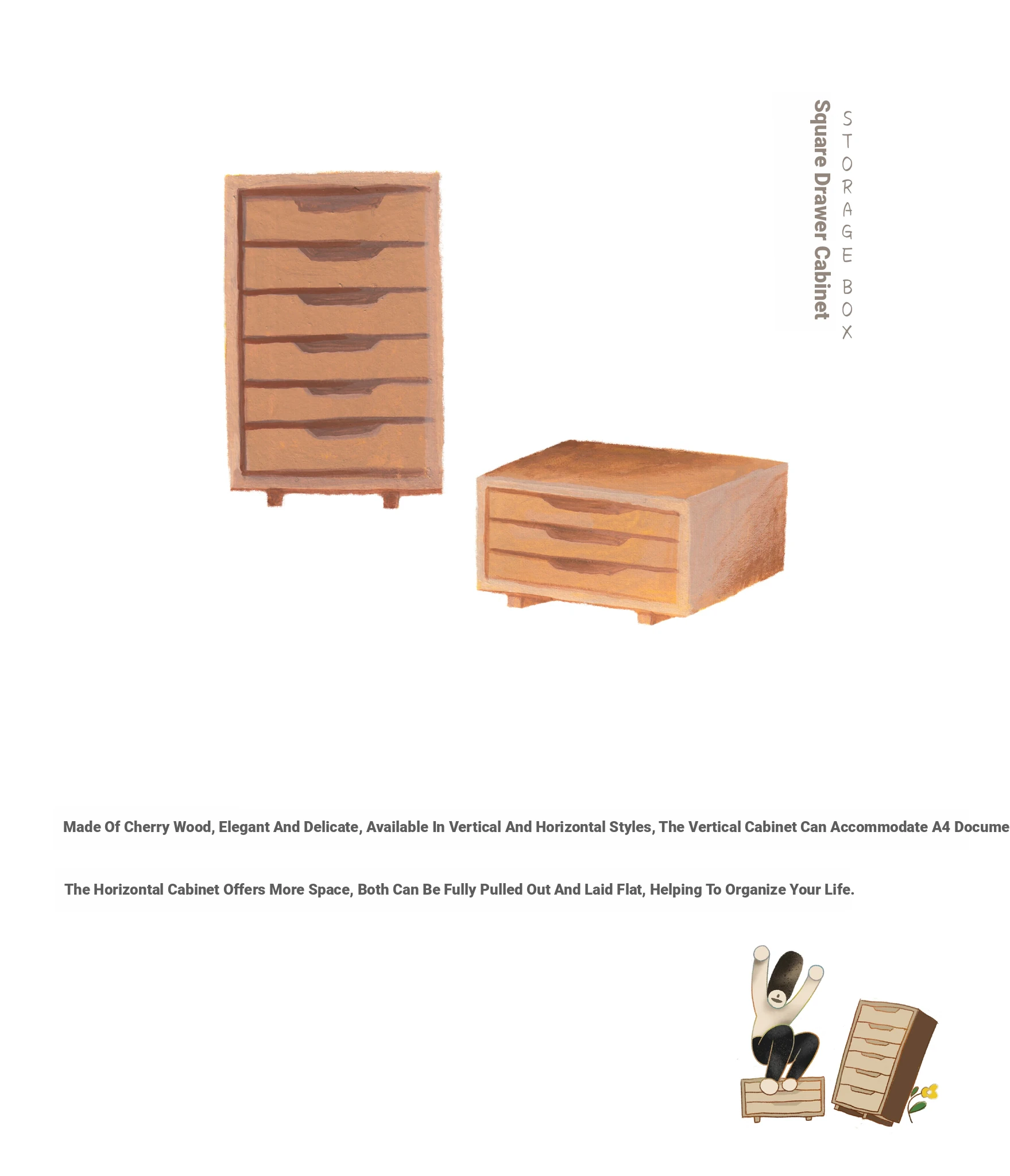 STORAGE BOX

Square Drawer Cabinet

Made Of Cherry Wood, Elegant And Delicate, Available In Vertical And Horizontal Styles, The Vertical Cabinet Can Accommodate A4 Docume

The Horizontal Cabinet Offers More Space, Both Can Be Fully Pulled Out And Laid Flat, Helping To Organize Your Life.